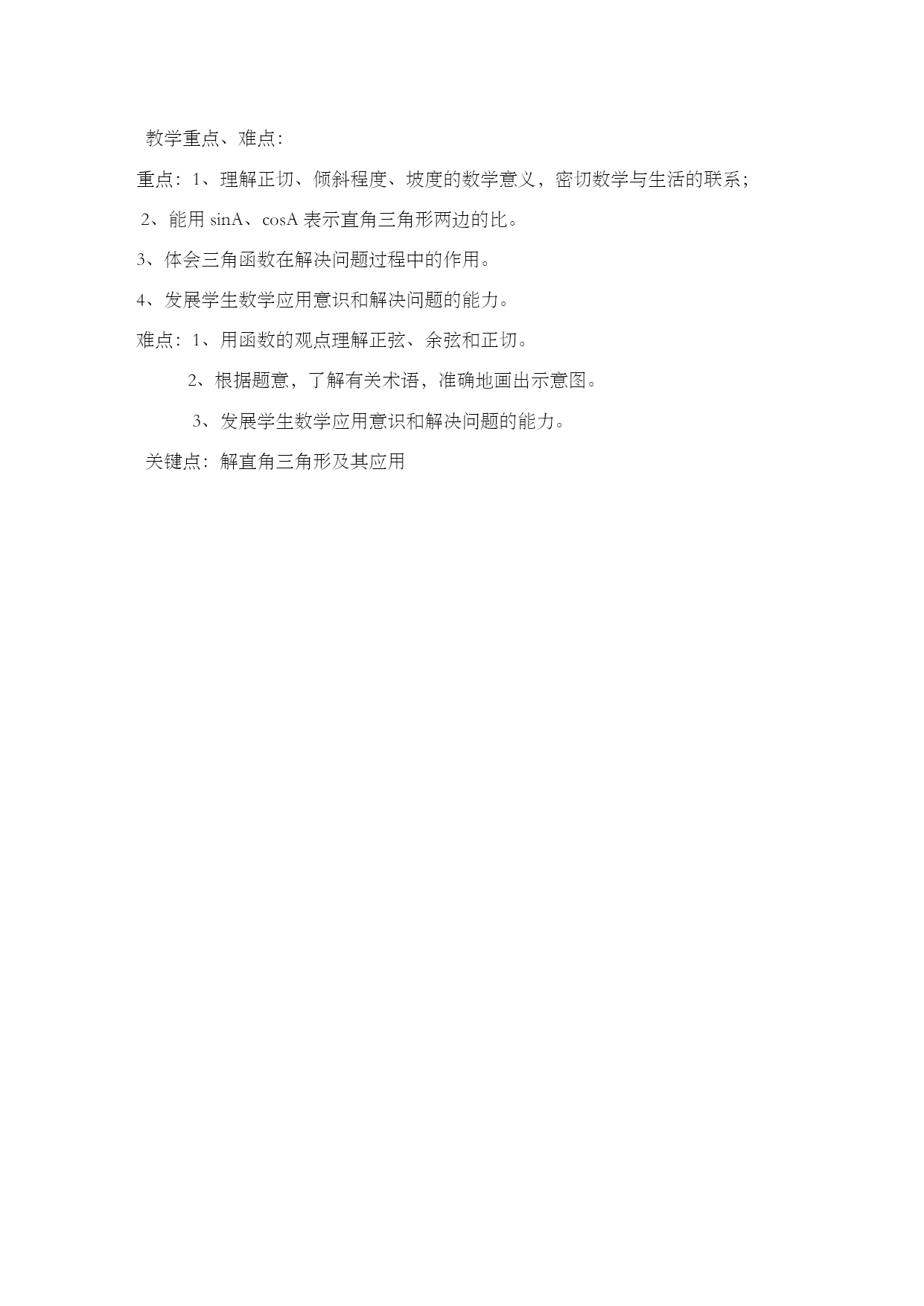 教学重点、难点：

重点：1、理解正切、倾斜程度、坡度的数学意义，密切数学与生活的联系；

2、能用 sinA、cosA 表示直角三角形两边的比。

3、体会三角函数在解决问题过程中的作用。

4、发展学生数学应用意识和解决问题的能力。

难点：1、用函数的观点理解正弦、余弦和正切。

2、根据题意，了解有关术语，准确地画出示意图。

3、发展学生数学应用意识和解决问题的能力。

关键点：解直角三角形及其应用